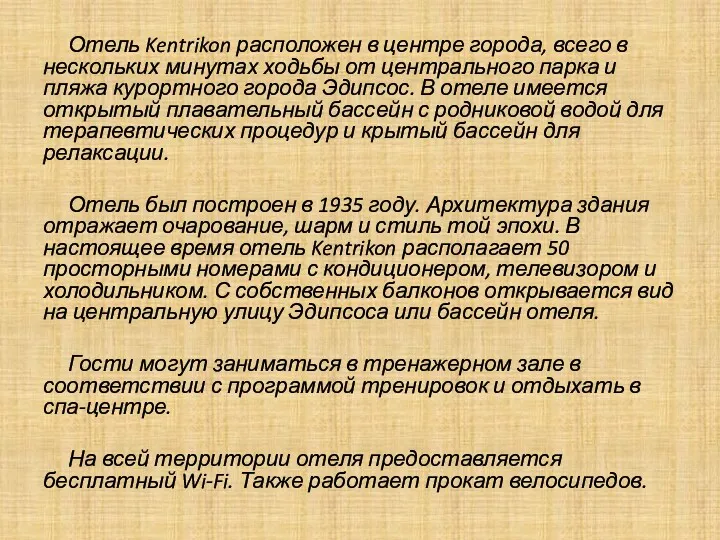 Отель Kentrikon расположен в центре города, всего в нескольких минутах ходьбы от центрального парка и пляжа курортного города Эдипсос. В отеле имеется открытый плавательный бассейн с родниковой водой для терапевтических процедур и крытый бассейн для релаксации.

Отель был построен в 1935 году. Архитектура здания отражает очарование, шарм и стиль той эпохи. В настоящее время отель Kentrikon располагает 50 просторными номерами с кондиционером, телевизором и холодильником. С собственных балконов открывается вид на центральную улицу Эдипсоса или бассейн отеля.

Гости могут заниматься в тренажерном зале в соответствии с программой тренировок и отдыхать в спа-центре.

На всей территории отеля предоставляется бесплатный Wi-Fi. Также работает прокат велосипедов.